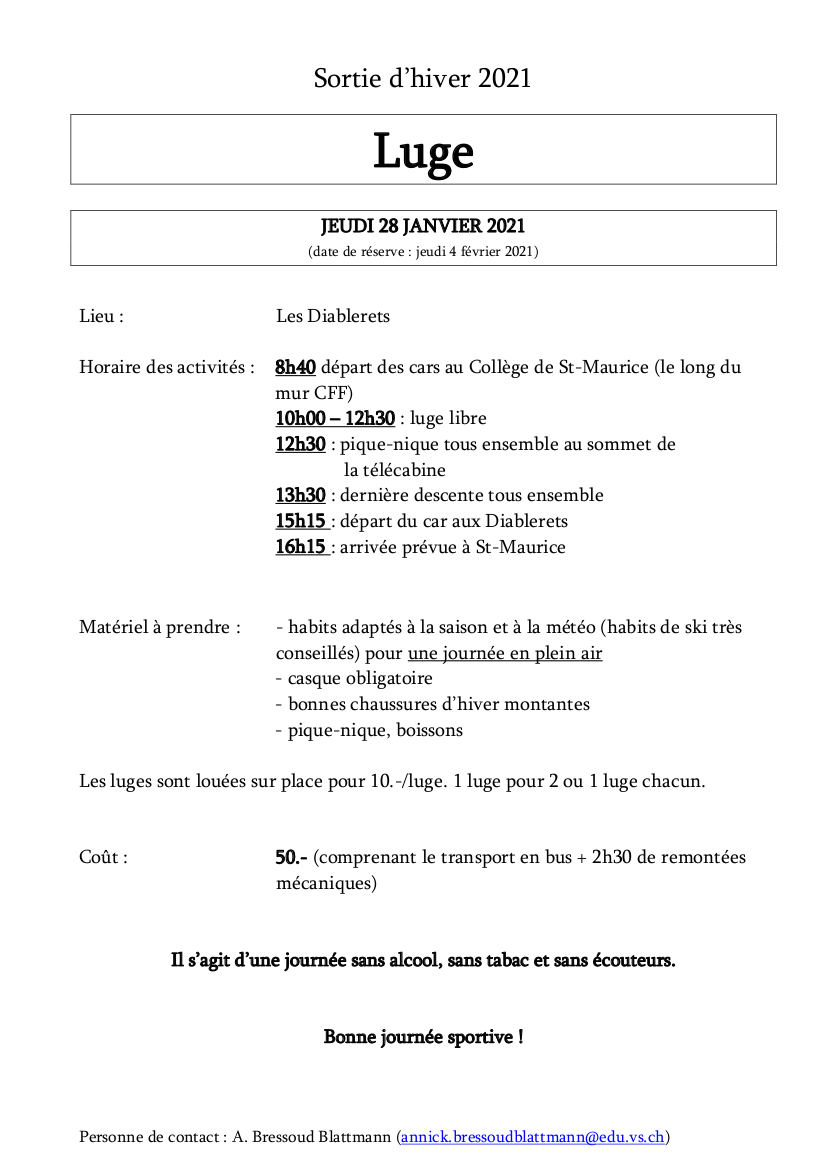 Sortie d'hiver 2021

Luge

JEUDI 28 JANVIER 2021
(date de réserve : jeudi 4 février 2021)

Lieu : Les Diablerets

Horaire des activités : 8h40 départ des cars au Collège de St-Maurice (le long du mur CFF)
10h00 – 12h30 : luge libre
12h30 : pique-nique tous ensemble au sommet de la télécabine
13h30 : dernière descente tous ensemble
15h15 : départ du car aux Diablerets
16h15 : arrivée prévue à St-Maurice

Matériel à prendre : - habits adaptés à la saison et à la météo (habits de ski très conseillés) pour une journée en plein air
- casque obligatoire
- bonnes chaussures d'hiver montantes
- pique-nique, boissons

Les luges sont louées sur place pour 10.-/luge. 1 luge pour 2 ou 1 luge chacun.

Coût : 50.- (comprenant le transport en bus + 2h30 de remontées mécaniques)

Il s'agit d'une journée sans alcool, sans tabac et sans écouteurs.

Bonne journée sportive !

Personne de contact : A. Bressoud Blattmann (annick.bressoudblattmann@edu.vs.ch)